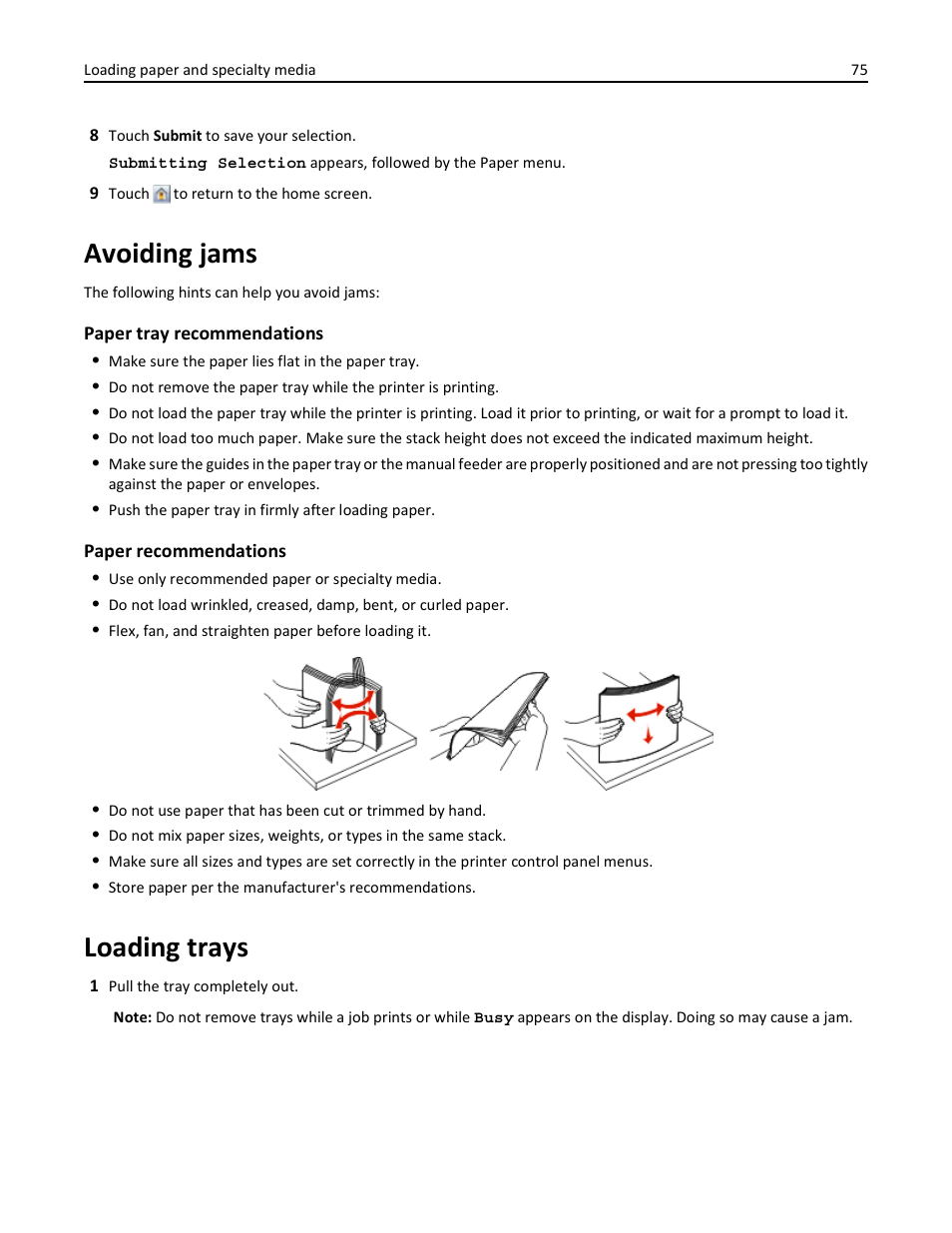 Loading paper and specialty media 75

8 Touch Submit to save your selection.

Submitting Selection appears, followed by the Paper menu.

9 Touch to return to the home screen.

Avoiding jams

The following hints can help you avoid jams:

Paper tray recommendations

- Make sure the paper lies flat in the paper tray.
- Do not remove the paper tray while the printer is printing.
- Do not load the paper tray while the printer is printing. Load it prior to printing, or wait for a prompt to load it.
- Do not load too much paper. Make sure the stack height does not exceed the indicated maximum height.
- Make sure the guides in the paper tray or the manual feeder are properly positioned and are not pressing too tightly against the paper or envelopes.
- Push the paper tray in firmly after loading paper.

Paper recommendations

- Use only recommended paper or specialty media.
- Do not load wrinkled, creased, damp, bent, or curled paper.
- Flex, fan, and straighten paper before loading it.

- Do not use paper that has been cut or trimmed by hand.
- Do not mix paper sizes, weights, or types in the same stack.
- Make sure all sizes and types are set correctly in the printer control panel menus.
- Store paper per the manufacturer's recommendations.

Loading trays

1 Pull the tray completely out.

Note: Do not remove trays while a job prints or while Busy appears on the display. Doing so may cause a jam.